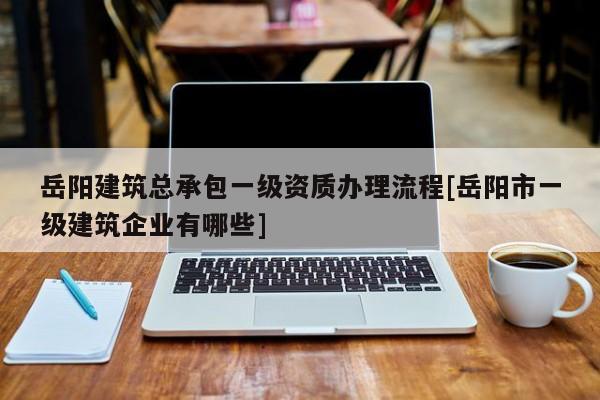 岳阳建筑总承包一级资质办理流程[岳阳市一级建筑企业有哪些]